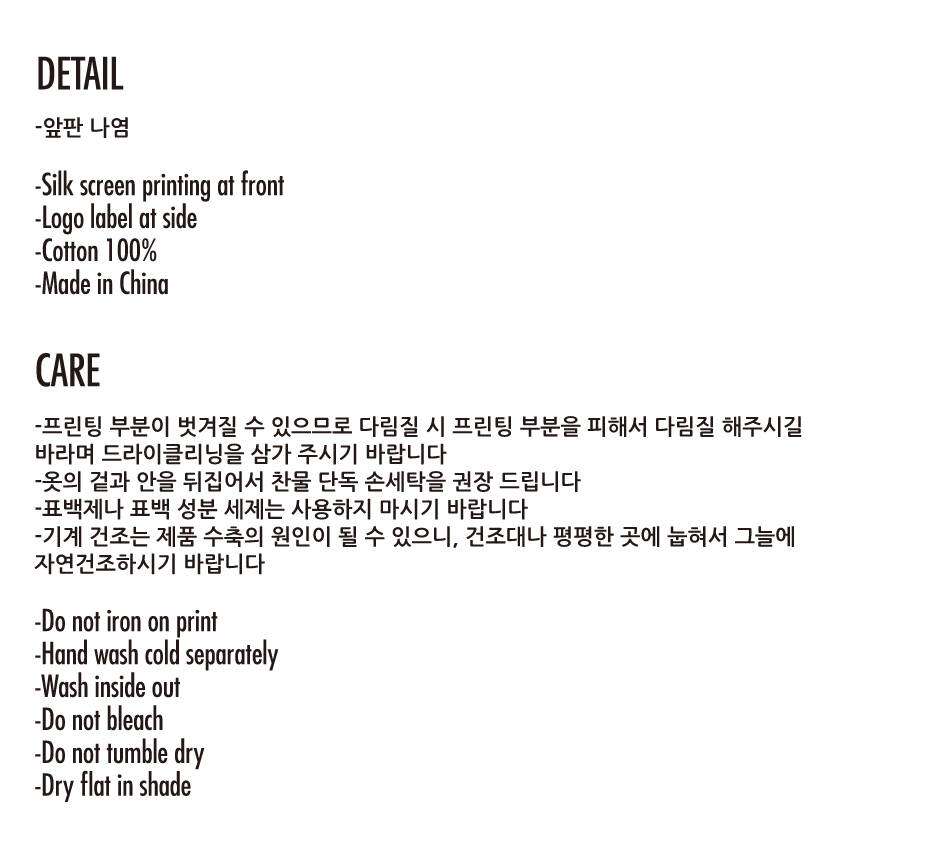 DETAIL

-앞판 나염

-Silk screen printing at front
-Logo label at side
-Cotton 100%
-Made in China

CARE

-프린팅 부분이 벗겨질 수 있으므로 다림질 시 프린팅 부분을 피해서 다림질 해주시길 바라며 드라이클리닝을 삼가 주시기 바랍니다
-옷의 겉과 안을 뒤집어서 찬물 단독 손세탁을 권장 드립니다
-표백제나 표백 성분 세제는 사용하지 마시기 바랍니다
-기계 건조는 제품 수축의 원인이 될 수 있으니, 건조대나 평평한 곳에 눕혀서 그늘에 자연건조하시기 바랍니다

-Do not iron on print
-Hand wash cold separately
-Wash inside out
-Do not bleach
-Do not tumble dry
-Dry flat in shade